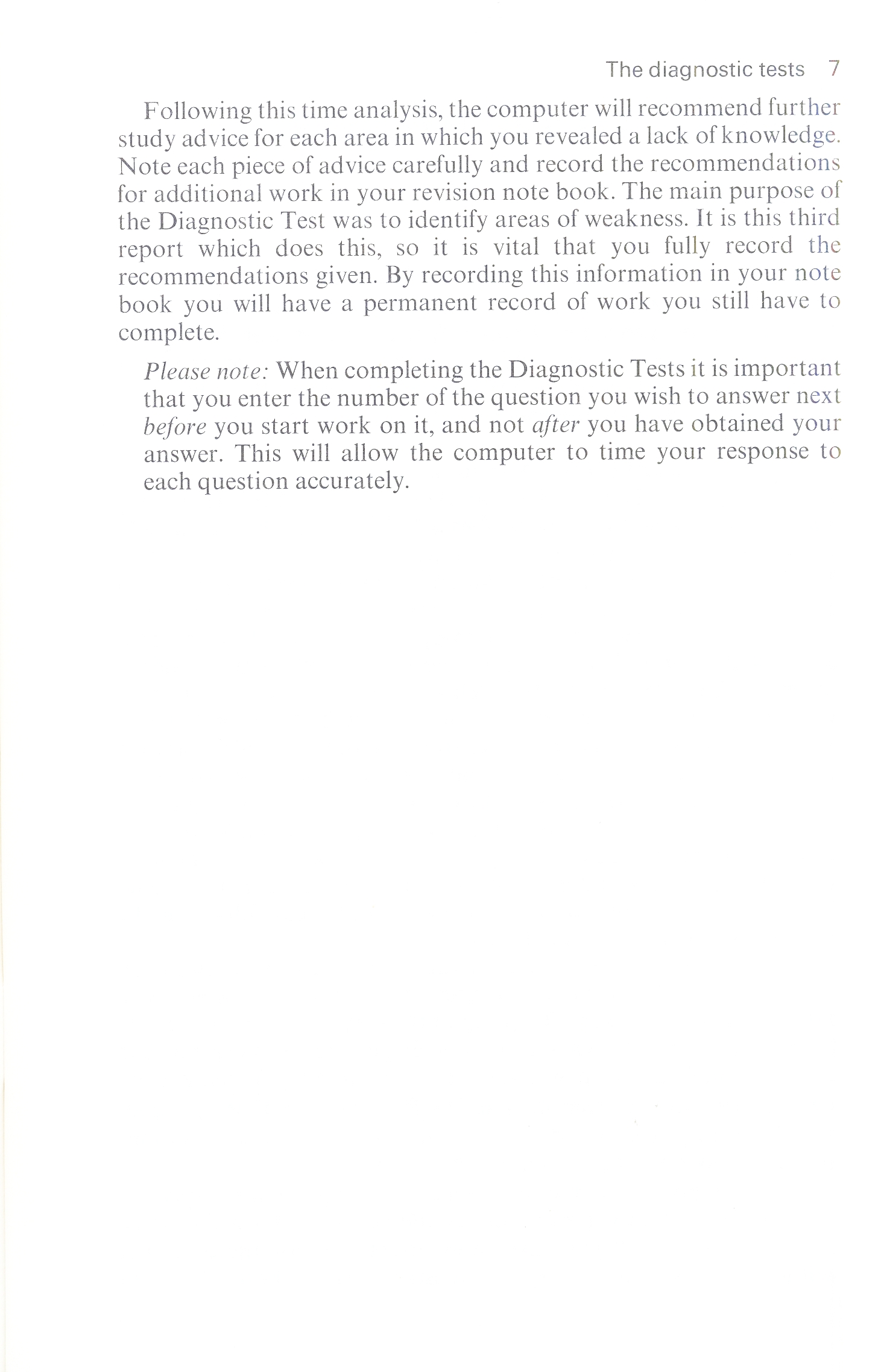 The diagnostic tests 7

Following this time analysis, the computer will recommend further study advice for each area in which you revealed a lack of knowledge. Note each piece of advice carefully and record the recommendations for additional work in your revision note book. The main purpose of the Diagnostic Test was to identify areas of weakness. It is this third report which does this, so it is vital that you fully record the recommendations given. By recording this information in your note book you will have a permanent record of work you still have to complete.

Please note: When completing the Diagnostic Tests it is important that you enter the number of the question you wish to answer next before you start work on it, and not after you have obtained your answer. This will allow the computer to time your response to each question accurately.